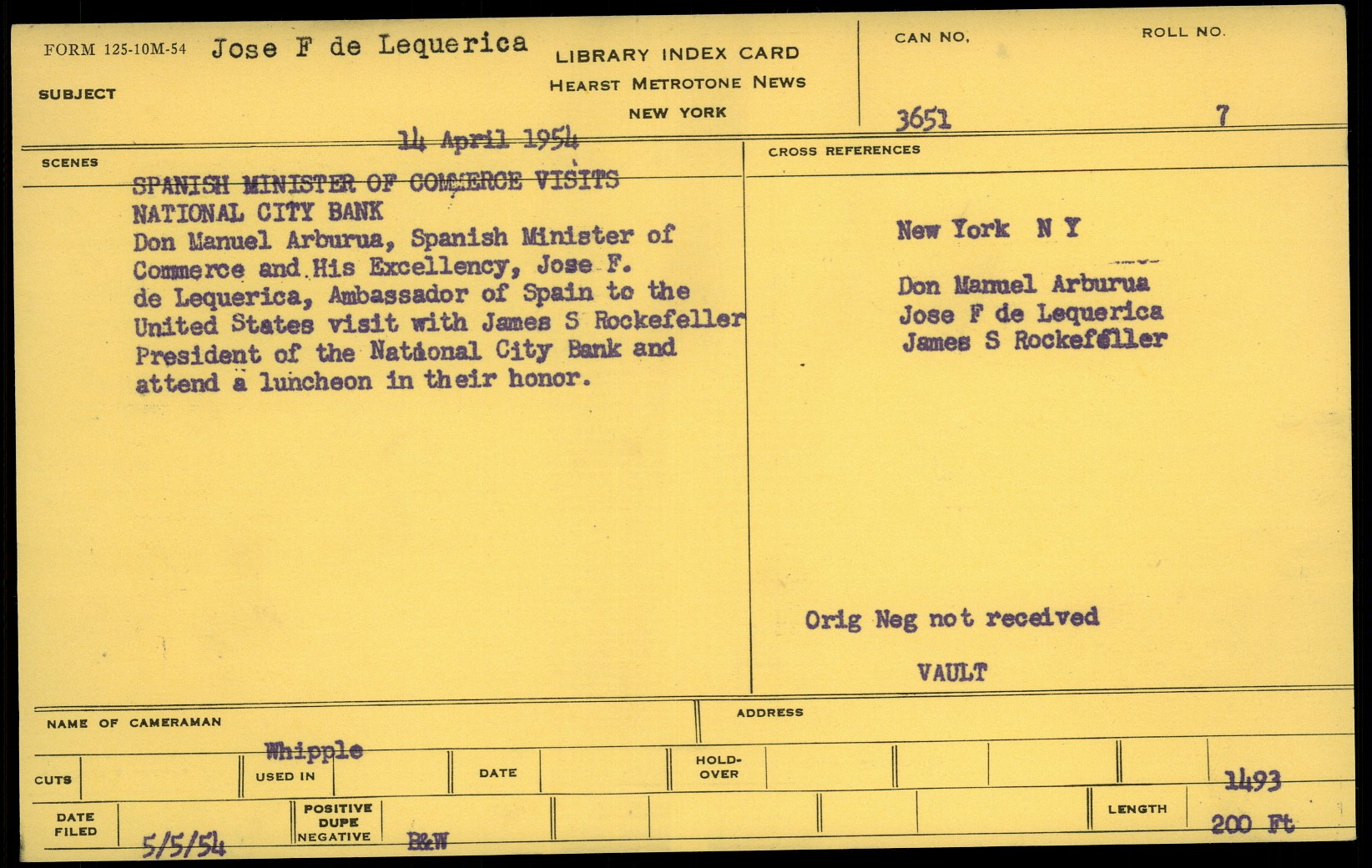 FORM 125-10M-54 Jose F de Lequerica

SUBJECT

LIBRARY INDEX CARD
HEARST METROTONE NEWS
NEW YORK

CAN NO. 3651

ROLL NO. 7

14 April 1954

SCENES

SPANISH MINISTER OF COMMERCE VISITS NATIONAL CITY BANK
Don Manuel Arburua, Spanish Minister of Commerce and His Excellency, Jose F. de Lequerica, Ambassador of Spain to the United States visit with James S Rockefeller President of the National City Bank and attend a luncheon in their honor.

CROSS REFERENCES

New York N Y

Don Manuel Arburua
Jose F de Lequerica
James S Rockefeller

Orig Neg not received

VAULT

NAME OF CAMERAMAN Whipple

ADDRESS

CUTS

USED IN

DATE

HOLD-OVER

1493

DATE FILED 5/5/54

POSITIVE DUPE NEGATIVE B&W

LENGTH 200 Ft